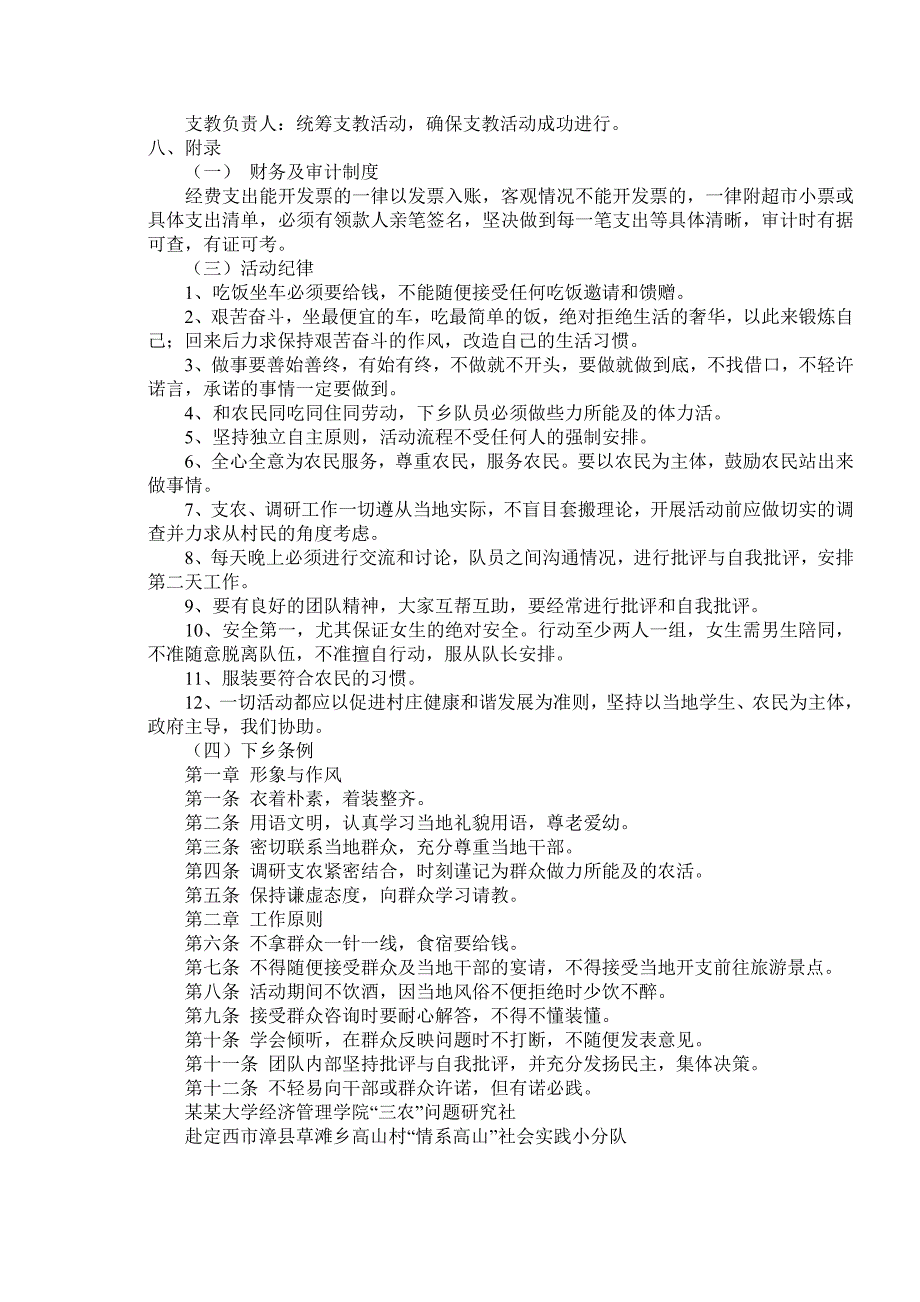 支教负责人：统筹支教活动，确保支教活动成功进行。
八、附录
（一） 财务及审计制度
经费支出能开发票的一律以发票入账，客观情况不能开发票的，一律附超市小票或具体支出清单，必须有领款人亲笔签名，坚决做到每一笔支出等具体清晰，审计时有据可查，有证可考。
（三）活动纪律
1、吃饭坐车必须要给钱，不能随便接受任何吃饭邀请和馈赠。
2、艰苦奋斗，坐最便宜的车，吃最简单的饭，绝对拒绝生活的奢华，以此来锻炼自己；回来后力求保持艰苦奋斗的作风，改造自己的生活习惯。
3、做事要善始善终，有始有终，不做就不开头，要做就做到底，不找借口，不轻许诺言，承诺的事情一定要做到。
4、和农民同吃同住同劳动，下乡队员必须做些力所能及的体力活。
5、坚持独立自主原则，活动流程不受任何人的强制安排。
6、全心全意为农民服务，尊重农民，服务农民。要以农民为主体，鼓励农民站出来做事情。
7、支农、调研工作一切遵从当地实际，不盲目套搬理论，开展活动前应做切实的调查并力求从村民的角度考虑。
8、每天晚上必须进行交流和讨论，队员之间沟通情况，进行批评与自我批评，安排第二天工作。
9、要有良好的团队精神，大家互帮互助，要经常进行批评和自我批评。
10、安全第一，尤其保证女生的绝对安全。行动至少两人一组，女生需男生陪同，不准随意脱离队伍，不准擅自行动，服从队长安排。
11、服装要符合农民的习惯。
12、一切活动都应以促进村庄健康和谐发展为准则，坚持以当地学生、农民为主体，政府主导，我们协助。
（四）下乡条例
第一章 形象与作风
第一条 衣着朴素，着装整齐。
第二条 用语文明，认真学习当地礼貌用语，尊老爱幼。
第三条 密切联系当地群众，充分尊重当地干部。
第四条 调研支农紧密结合，时刻谨记为群众做力所能及的农活。
第五条 保持谦虚态度，向群众学习请教。
第二章 工作原则
第六条 不拿群众一针一线，食宿要给钱。
第七条 不得随便接受群众及当地干部的宴请，不得接受当地开支前往旅游景点。
第八条 活动期间不饮酒，因当地风俗不便拒绝时少饮不醉。
第九条 接受群众咨询时要耐心解答，不得不懂装懂。
第十条 学会倾听，在群众反映问题时不打断，不随便发表意见。
第十一条 团队内部坚持批评与自我批评，并充分发扬民主，集体决策。
第十二条 不轻易向干部或群众许诺，但有诺必践。
某某大学经济管理学院“三农”问题研究社
赴定西市漳县草滩乡高山村“情系高山”社会实践小分队